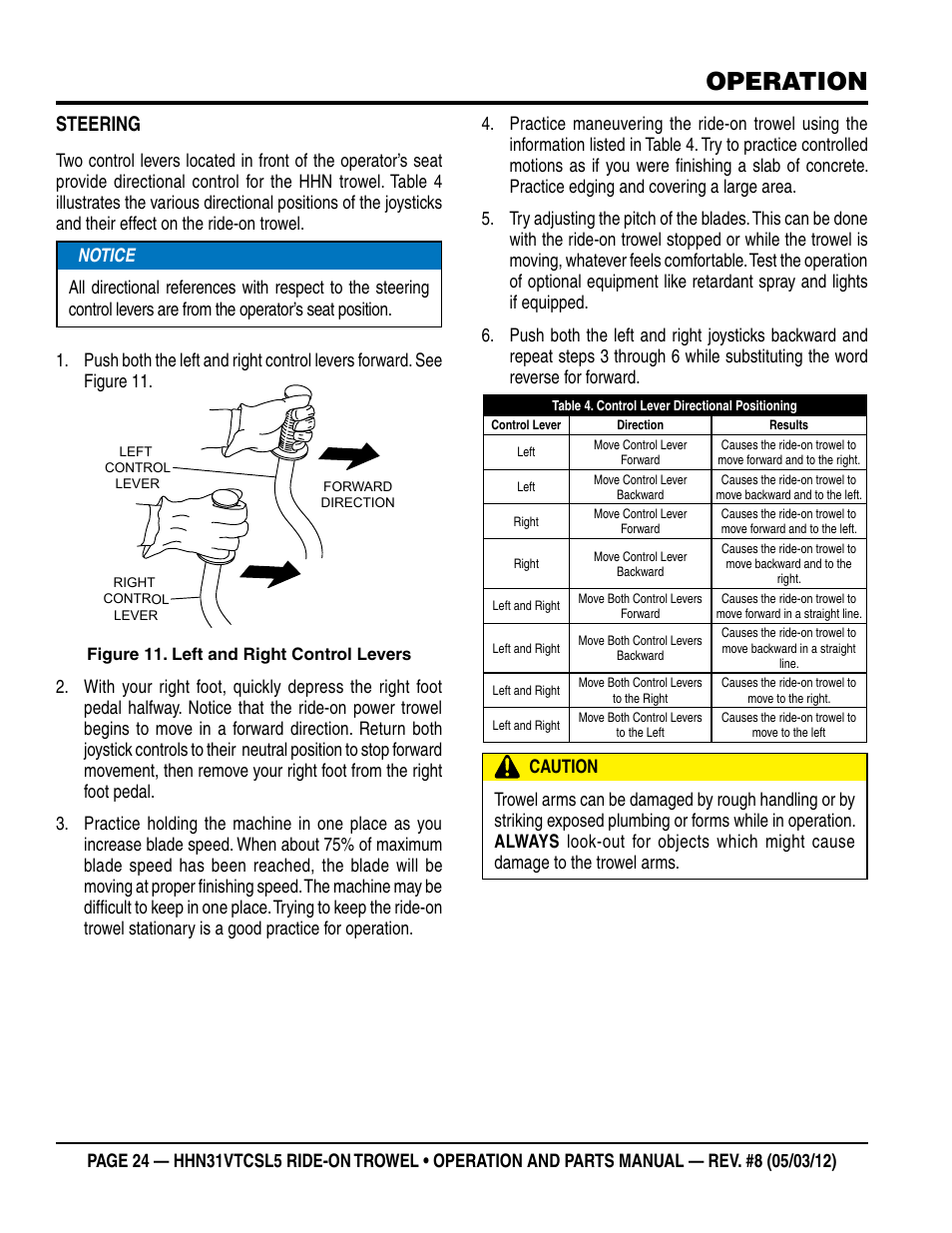 OPERATION

STEERING

Two control levers located in front of the operator's seat provide directional control for the HHN trowel. Table 4 illustrates the various directional positions of the joysticks and their effect on the ride-on trowel.

NOTICE

All directional references with respect to the steering control levers are from the operator's seat position.

1. Push both the left and right control levers forward. See Figure 11.

LEFT CONTROL LEVER

FORWARD DIRECTION

RIGHT CONTROL LEVER

Figure 11. Left and Right Control Levers

2. With your right foot, quickly depress the right foot pedal halfway. Notice that the ride-on power trowel begins to move in a forward direction. Return both joystick controls to their neutral position to stop forward movement, then remove your right foot from the right foot pedal.

3. Practice holding the machine in one place as you increase blade speed. When about 75% of maximum blade speed has been reached, the blade will be moving at proper finishing speed. The machine may be difficult to keep in one place. Trying to keep the ride-on trowel stationary is a good practice for operation.

4. Practice maneuvering the ride-on trowel using the information listed in Table 4. Try to practice controlled motions as if you were finishing a slab of concrete. Practice edging and covering a large area.

5. Try adjusting the pitch of the blades. This can be done with the ride-on trowel stopped or while the trowel is moving, whatever feels comfortable. Test the operation of optional equipment like retardant spray and lights if equipped.

6. Push both the left and right joysticks backward and repeat steps 3 through 6 while substituting the word reverse for forward.

Table 4. Control Lever Directional Positioning

| Control Lever | Direction | Results |
|---|---|---|
| Left | Move Control Lever Forward | Causes the ride-on trowel to move forward and to the right. |
| Left | Move Control Lever Backward | Causes the ride-on trowel to move backward and to the left. |
| Right | Move Control Lever Forward | Causes the ride-on trowel to move forward and to the left. |
| Right | Move Control Lever Backward | Causes the ride-on trowel to move backward and to the right. |
| Left and Right | Move Both Control Levers Forward | Causes the ride-on trowel to move forward in a straight line. |
| Left and Right | Move Both Control Levers Backward | Causes the ride-on trowel to move backward in a straight line. |
| Left and Right | Move Both Control Levers to the Right | Causes the ride-on trowel to move to the right. |
| Left and Right | Move Both Control Levers to the Left | Causes the ride-on trowel to move to the left |

CAUTION

Trowel arms can be damaged by rough handling or by striking exposed plumbing or forms while in operation. ALWAYS look-out for objects which might cause damage to the trowel arms.

PAGE 24 — HHN31VTCSL5 RIDE-ON TROWEL • OPERATION AND PARTS MANUAL — REV. #8 (05/03/12)